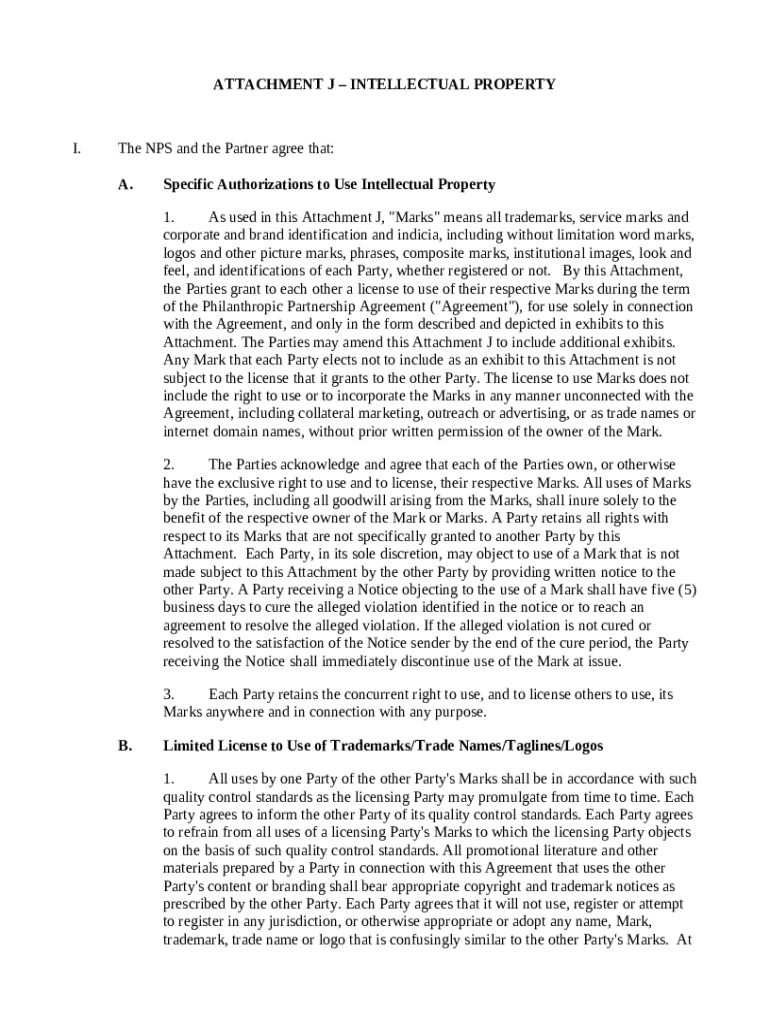 ATTACHMENT J – INTELLECTUAL PROPERTY

I. The NPS and the Partner agree that:

A. Specific Authorizations to Use Intellectual Property

1. As used in this Attachment J, "Marks" means all trademarks, service marks and corporate and brand identification and indicia, including without limitation word marks, logos and other picture marks, phrases, composite marks, institutional images, look and feel, and identifications of each Party, whether registered or not. By this Attachment, the Parties grant to each other a license to use of their respective Marks during the term of the Philanthropic Partnership Agreement ("Agreement"), for use solely in connection with the Agreement, and only in the form described and depicted in exhibits to this Attachment. The Parties may amend this Attachment J to include additional exhibits. Any Mark that each Party elects not to include as an exhibit to this Attachment is not subject to the license that it grants to the other Party. The license to use Marks does not include the right to use or to incorporate the Marks in any manner unconnected with the Agreement, including collateral marketing, outreach or advertising, or as trade names or internet domain names, without prior written permission of the owner of the Mark.

2. The Parties acknowledge and agree that each of the Parties own, or otherwise have the exclusive right to use and to license, their respective Marks. All uses of Marks by the Parties, including all goodwill arising from the Marks, shall inure solely to the benefit of the respective owner of the Mark or Marks. A Party retains all rights with respect to its Marks that are not specifically granted to another Party by this Attachment. Each Party, in its sole discretion, may object to use of a Mark that is not made subject to this Attachment by the other Party by providing written notice to the other Party. A Party receiving a Notice objecting to the use of a Mark shall have five (5) business days to cure the alleged violation identified in the notice or to reach an agreement to resolve the alleged violation. If the alleged violation is not cured or resolved to the satisfaction of the Notice sender by the end of the cure period, the Party receiving the Notice shall immediately discontinue use of the Mark at issue.

3. Each Party retains the concurrent right to use, and to license others to use, its Marks anywhere and in connection with any purpose.

B. Limited License to Use of Trademarks/Trade Names/Taglines/Logos

1. All uses by one Party of the other Party's Marks shall be in accordance with such quality control standards as the licensing Party may promulgate from time to time. Each Party agrees to inform the other Party of its quality control standards. Each Party agrees to refrain from all uses of a licensing Party's Marks to which the licensing Party objects on the basis of such quality control standards. All promotional literature and other materials prepared by a Party in connection with this Agreement that uses the other Party's content or branding shall bear appropriate copyright and trademark notices as prescribed by the other Party. Each Party agrees that it will not use, register or attempt to register in any jurisdiction, or otherwise appropriate or adopt any name, Mark, trademark, trade name or logo that is confusingly similar to the other Party's Marks. At